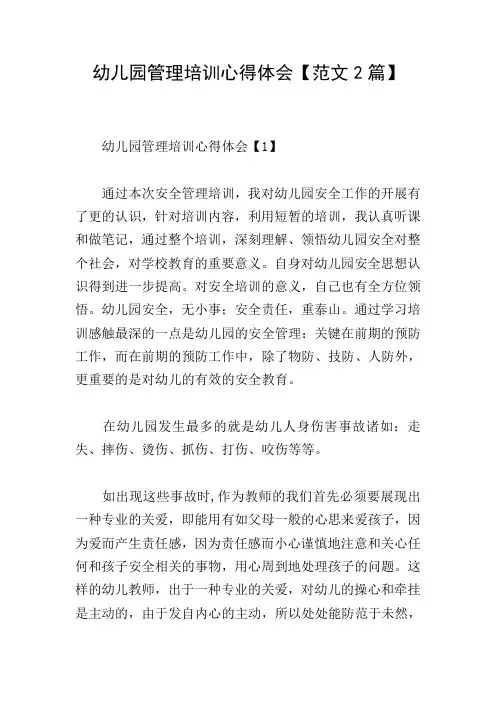 幼儿园管理培训心得体会【范文 2 篇】

幼儿园管理培训心得体会【1】

通过本次安全管理培训，我对幼儿园安全工作的开展有了更的认识，针对培训内容，利用短暂的培训，我认真听课和做笔记，通过整个培训，深刻理解、领悟幼儿园安全对整个社会，对学校教育的重要意义。自身对幼儿园安全思想认识得到进一步提高。对安全培训的意义，自己也有全方位领悟。幼儿园安全，无小事；安全责任，重泰山。通过学习培训感触最深的一点是幼儿园的安全管理：关键在前期的预防工作，而在前期的预防工作中，除了物防、技防、人防外，更重要的是对幼儿的有效的安全教育。

在幼儿园发生最多的就是幼儿人身伤害事故诸如：走失、摔伤、烫伤、抓伤、打伤、咬伤等等。

如出现这些事故时，作为教师的我们首先必须要展现出一种专业的关爱，即能用有如父母一般的心思来爱孩子，因为爱而产生责任感，因为责任感而小心谨慎地注意和关心任何和孩子安全相关的事物，用心周到地处理孩子的问题。这样的幼儿教师，出于一种专业的关爱，对幼儿的操心和牵挂是主动的，由于发自内心的主动，所以处处能防范于未然，